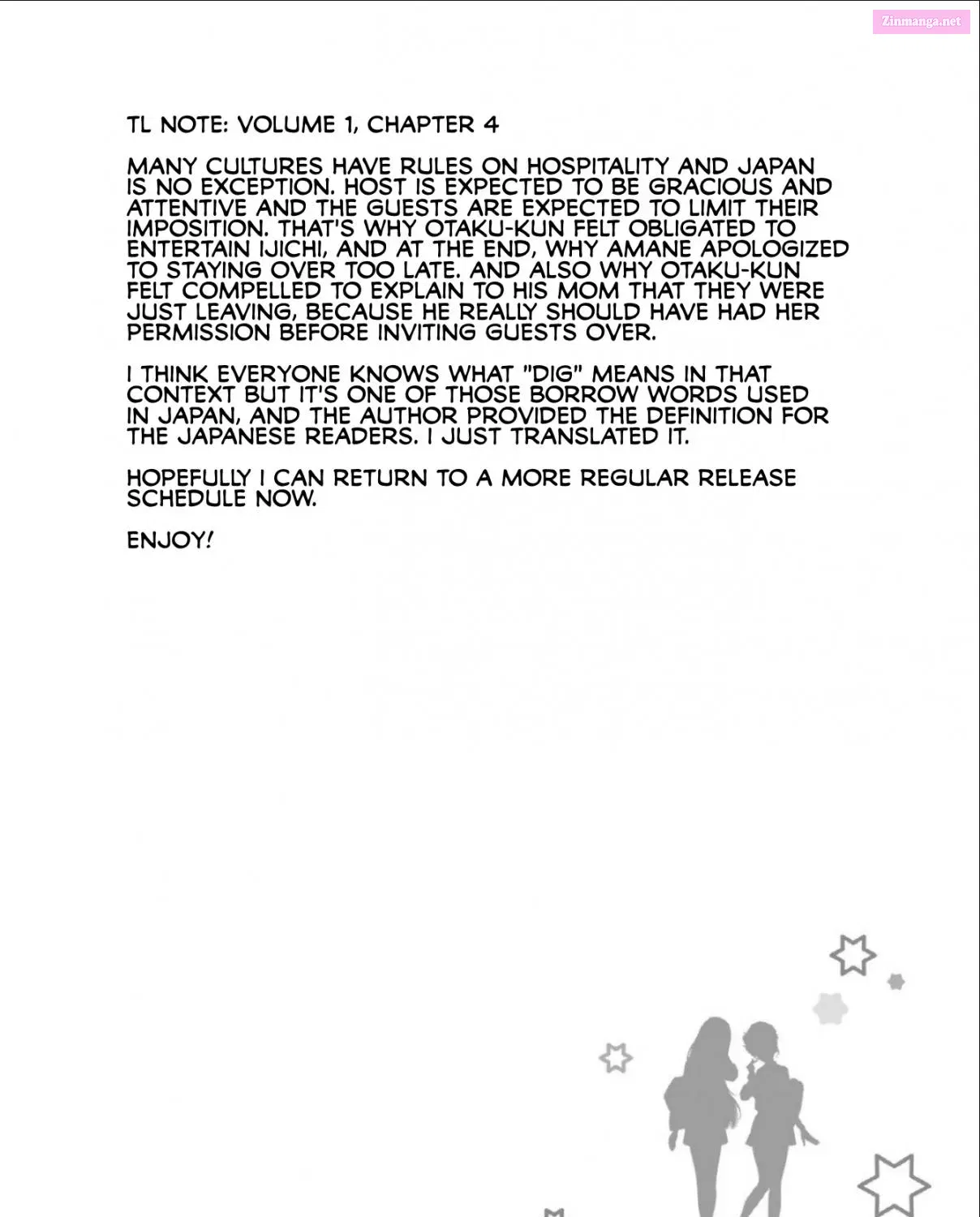 Zinmanga.net

TL NOTE: VOLUME 1, CHAPTER 4

MANY CULTURES HAVE RULES ON HOSPITALITY AND JAPAN IS NO EXCEPTION. HOST IS EXPECTED TO BE GRACIOUS AND ATTENTIVE AND THE GUESTS ARE EXPECTED TO LIMIT THEIR IMPOSITION. THAT'S WHY OTAKU-KUN FELT OBLIGATED TO ENTERTAIN IJICHI, AND AT THE END, WHY AMANE APOLOGIZED TO STAYING OVER TOO LATE. AND ALSO WHY OTAKU-KUN FELT COMPELLED TO EXPLAIN TO HIS MOM THAT THEY WERE JUST LEAVING, BECAUSE HE REALLY SHOULD HAVE HAD HER PERMISSION BEFORE INVITING GUESTS OVER.

I THINK EVERYONE KNOWS WHAT "DIG" MEANS IN THAT CONTEXT BUT IT'S ONE OF THOSE BORROW WORDS USED IN JAPAN, AND THE AUTHOR PROVIDED THE DEFINITION FOR THE JAPANESE READERS. I JUST TRANSLATED IT.

HOPEFULLY I CAN RETURN TO A MORE REGULAR RELEASE SCHEDULE NOW.

ENJOY!